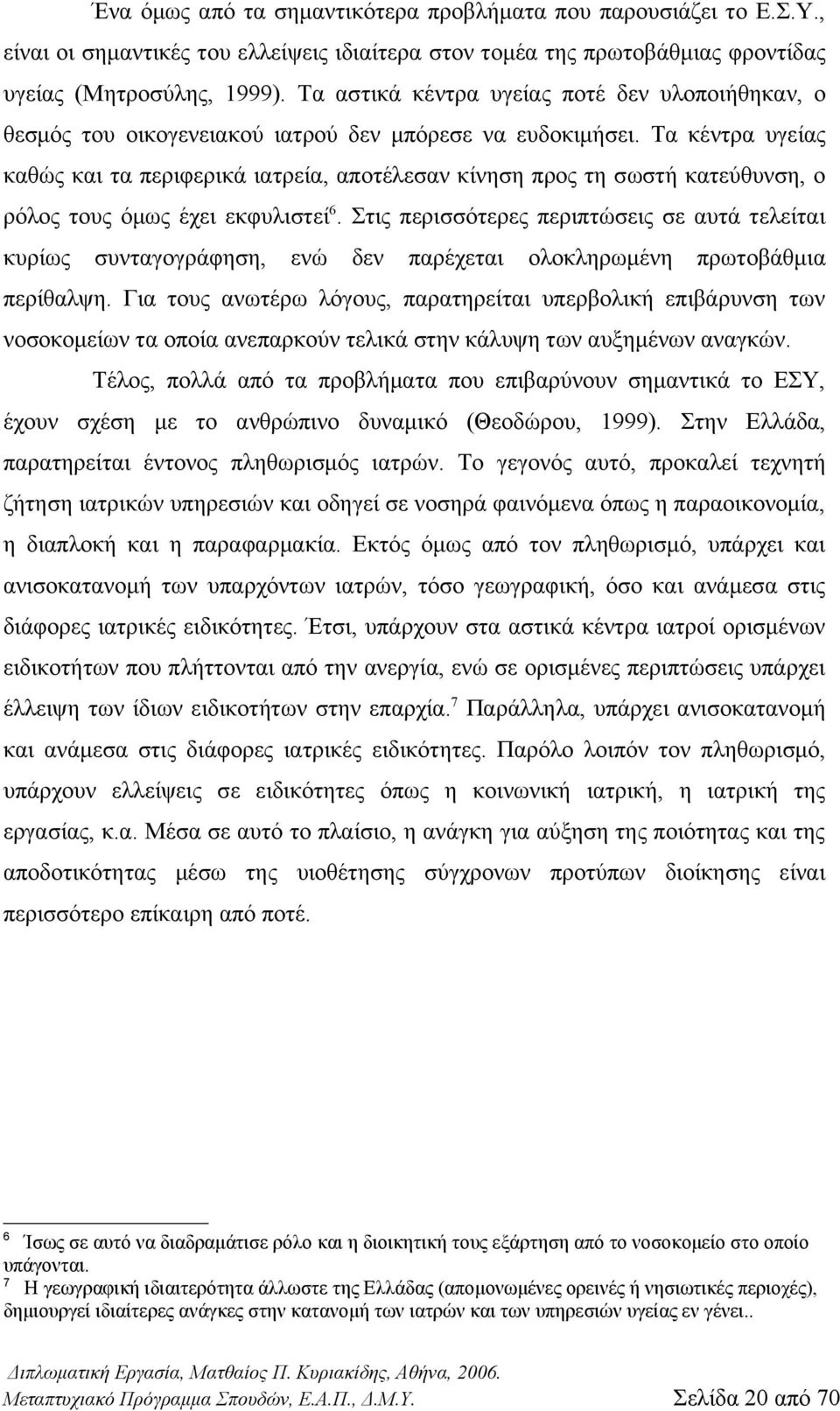 Ένα όμως από τα σημαντικότερα προβλήματα που παρουσιάζει το Ε.Σ.Υ., είναι οι σημαντικές του ελλείψεις ιδιαίτερα στον τομέα της πρωτοβάθμιας φροντίδας υγείας (Μητροσύλης, 1999). Τα αστικά κέντρα υγείας ποτέ δεν υλοποιήθηκαν, ο θεσμός του οικογενειακού ιατρού δεν μπόρεσε να ευδοκιμήσει. Τα κέντρα υγείας καθώς και τα περιφερικά ιατρεία, αποτέλεσαν κίνηση προς τη σωστή κατεύθυνση, ο ρόλος τους όμως έχει εκφυλιστεί$^6$. Στις περισσότερες περιπτώσεις σε αυτά τελείται κυρίως συνταγογράφηση, ενώ δεν παρέχεται ολοκληρωμένη πρωτοβάθμια περίθαλψη. Για τους ανωτέρω λόγους, παρατηρείται υπερβολική επιβάρυνση των νοσοκομείων τα οποία ανεπαρκούν τελικά στην κάλυψη των αυξημένων αναγκών.

Τέλος, πολλά από τα προβλήματα που επιβαρύνουν σημαντικά το ΕΣΥ, έχουν σχέση με το ανθρώπινο δυναμικό (Θεοδώρου, 1999). Στην Ελλάδα, παρατηρείται έντονος πληθωρισμός ιατρών. Το γεγονός αυτό, προκαλεί τεχνητή ζήτηση ιατρικών υπηρεσιών και οδηγεί σε νοσηρά φαινόμενα όπως η παραοικονομία, η διαπλοκή και η παραφαρμακία. Εκτός όμως από τον πληθωρισμό, υπάρχει και ανισοκατανομή των υπαρχόντων ιατρών, τόσο γεωγραφική, όσο και ανάμεσα στις διάφορες ιατρικές ειδικότητες. Έτσι, υπάρχουν στα αστικά κέντρα ιατροί ορισμένων ειδικοτήτων που πλήττονται από την ανεργία, ενώ σε ορισμένες περιπτώσεις υπάρχει έλλειψη των ίδιων ειδικοτήτων στην επαρχία.$^7$ Παράλληλα, υπάρχει ανισοκατανομή και ανάμεσα στις διάφορες ιατρικές ειδικότητες. Παρόλο λοιπόν τον πληθωρισμό, υπάρχουν ελλείψεις σε ειδικότητες όπως η κοινωνική ιατρική, η ιατρική της εργασίας, κ.α. Μέσα σε αυτό το πλαίσιο, η ανάγκη για αύξηση της ποιότητας και της αποδοτικότητας μέσω της υιοθέτησης σύγχρονων προτύπων διοίκησης είναι περισσότερο επίκαιρη από ποτέ.

$^6$ Ίσως σε αυτό να διαδραμάτισε ρόλο και η διοικητική τους εξάρτηση από το νοσοκομείο στο οποίο υπάγονται.
$^7$ Η γεωγραφική ιδιαιτερότητα άλλωστε της Ελλάδας (απομονωμένες ορεινές ή νησιωτικές περιοχές), δημιουργεί ιδιαίτερες ανάγκες στην κατανομή των ιατρών και των υπηρεσιών υγείας εν γένει..

Διπλωματική Εργασία, Ματθαίος Π. Κυριακίδης, Αθήνα, 2006.
Μεταπτυχιακό Πρόγραμμα Σπουδών, Ε.Α.Π., Δ.Μ.Υ. Σελίδα 20 από 70